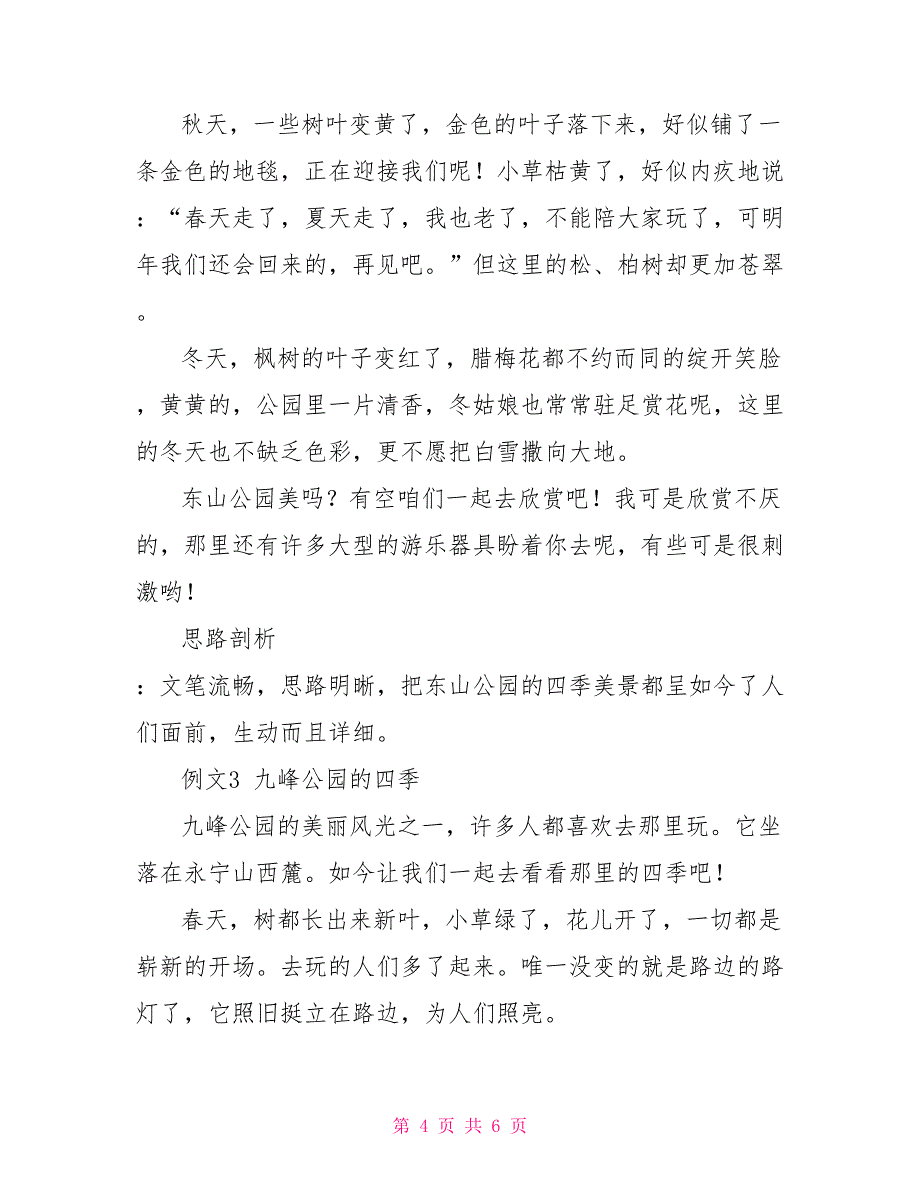 秋天，一些树叶变黄了，金色的叶子落下来，好似铺了一条金色的地毯，正在迎接我们呢！小草枯黄了，好似内疚地说：“春天走了，夏天走了，我也老了，不能陪大家玩了，可明年我们还会回来的，再见吧。”但这里的松、柏树却更加苍翠。

冬天，枫树的叶子变红了，腊梅花都不约而同的绽开笑脸，黄黄的，公园里一片清香，冬姑娘也常常驻足赏花呢，这里的冬天也不缺乏色彩，更不愿把白雪撒向大地。

东山公园美吗？有空咱们一起去欣赏吧！我可是欣赏不厌的，那里还有许多大型的游乐器具盼着你去呢，有些可是很刺激哟！

思路剖析

：文笔流畅，思路明晰，把东山公园的四季美景都呈如今了人们面前，生动而且详细。

例文3 九峰公园的四季

九峰公园的美丽风光之一，许多人都喜欢去那里玩。它坐落在永宁山西麓。如今让我们一起去看看那里的四季吧！

春天，树都长出来新叶，小草绿了，花儿开了，一切都是崭新的开场。去玩的人们多了起来。唯一没变的就是路边的路灯了，它照旧挺立在路边，为人们照亮。

第 4 页 共 6 页